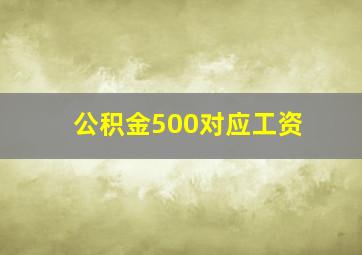 公积金500对应工资